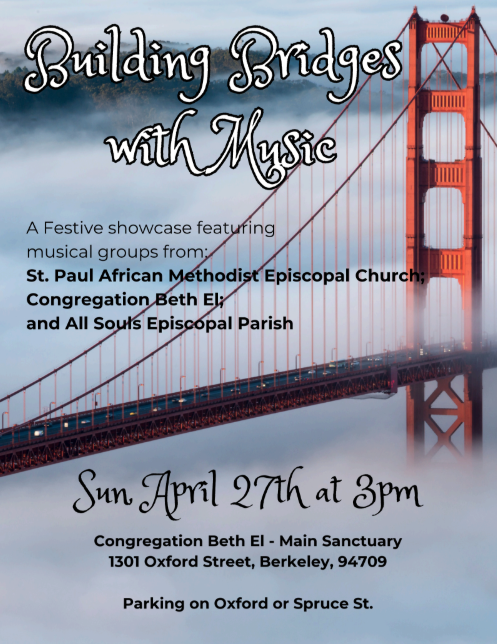 Building Bridges with Music

A Festive showcase featuring musical groups from:
St. Paul African Methodist Episcopal Church;
Congregation Beth El;
and All Souls Episcopal Parish

Sun April 27th at 3pm

Congregation Beth El - Main Sanctuary
1301 Oxford Street, Berkeley, 94709

Parking on Oxford or Spruce St.